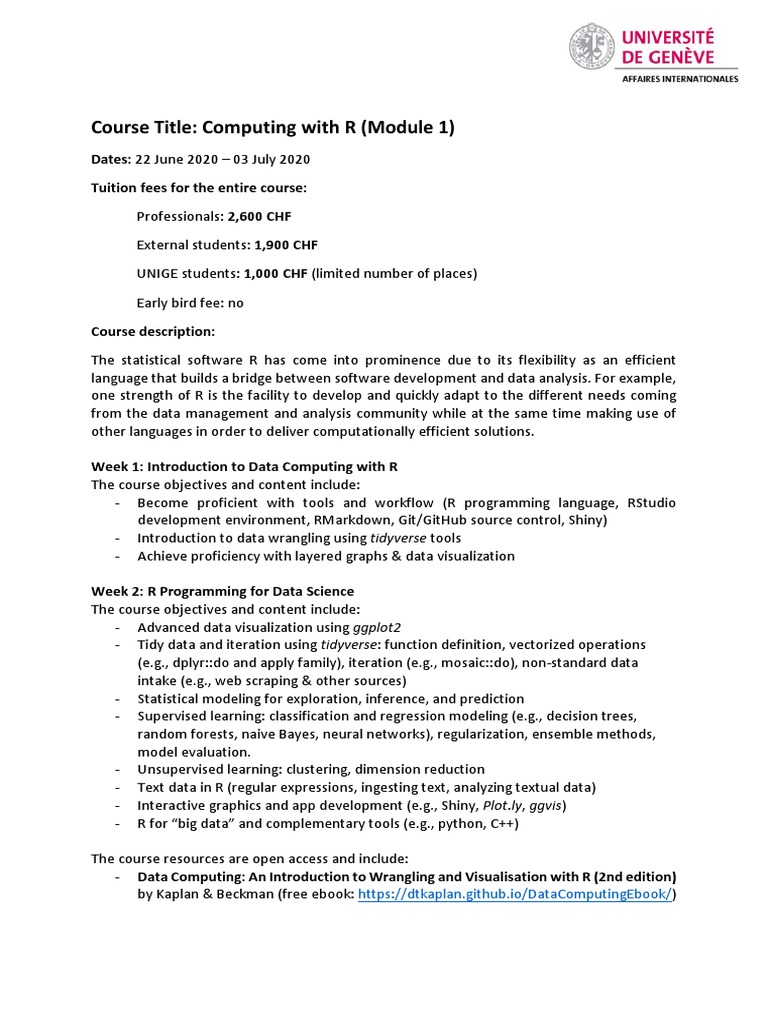 UNIVERSITÉ DE GENÈVE
AFFAIRES INTERNATIONALES

Course Title: Computing with R (Module 1)

Dates: 22 June 2020 – 03 July 2020

Tuition fees for the entire course:

Professionals: 2,600 CHF

External students: 1,900 CHF

UNIGE students: 1,000 CHF (limited number of places)

Early bird fee: no

Course description:

The statistical software R has come into prominence due to its flexibility as an efficient language that builds a bridge between software development and data analysis. For example, one strength of R is the facility to develop and quickly adapt to the different needs coming from the data management and analysis community while at the same time making use of other languages in order to deliver computationally efficient solutions.

Week 1: Introduction to Data Computing with R
The course objectives and content include:
- Become proficient with tools and workflow (R programming language, RStudio development environment, RMarkdown, Git/GitHub source control, Shiny)
- Introduction to data wrangling using tidyverse tools
- Achieve proficiency with layered graphs & data visualization

Week 2: R Programming for Data Science
The course objectives and content include:
- Advanced data visualization using ggplot2
- Tidy data and iteration using tidyverse: function definition, vectorized operations (e.g., dplyr::do and apply family), iteration (e.g., mosaic::do), non-standard data intake (e.g., web scraping & other sources)
- Statistical modeling for exploration, inference, and prediction
- Supervised learning: classification and regression modeling (e.g., decision trees, random forests, naive Bayes, neural networks), regularization, ensemble methods, model evaluation.
- Unsupervised learning: clustering, dimension reduction
- Text data in R (regular expressions, ingesting text, analyzing textual data)
- Interactive graphics and app development (e.g., Shiny, Plot.ly, ggvis)
- R for "big data" and complementary tools (e.g., python, C++)

The course resources are open access and include:
- Data Computing: An Introduction to Wrangling and Visualisation with R (2nd edition) by Kaplan & Beckman (free ebook: https://dtkaplan.github.io/DataComputingEbook/)